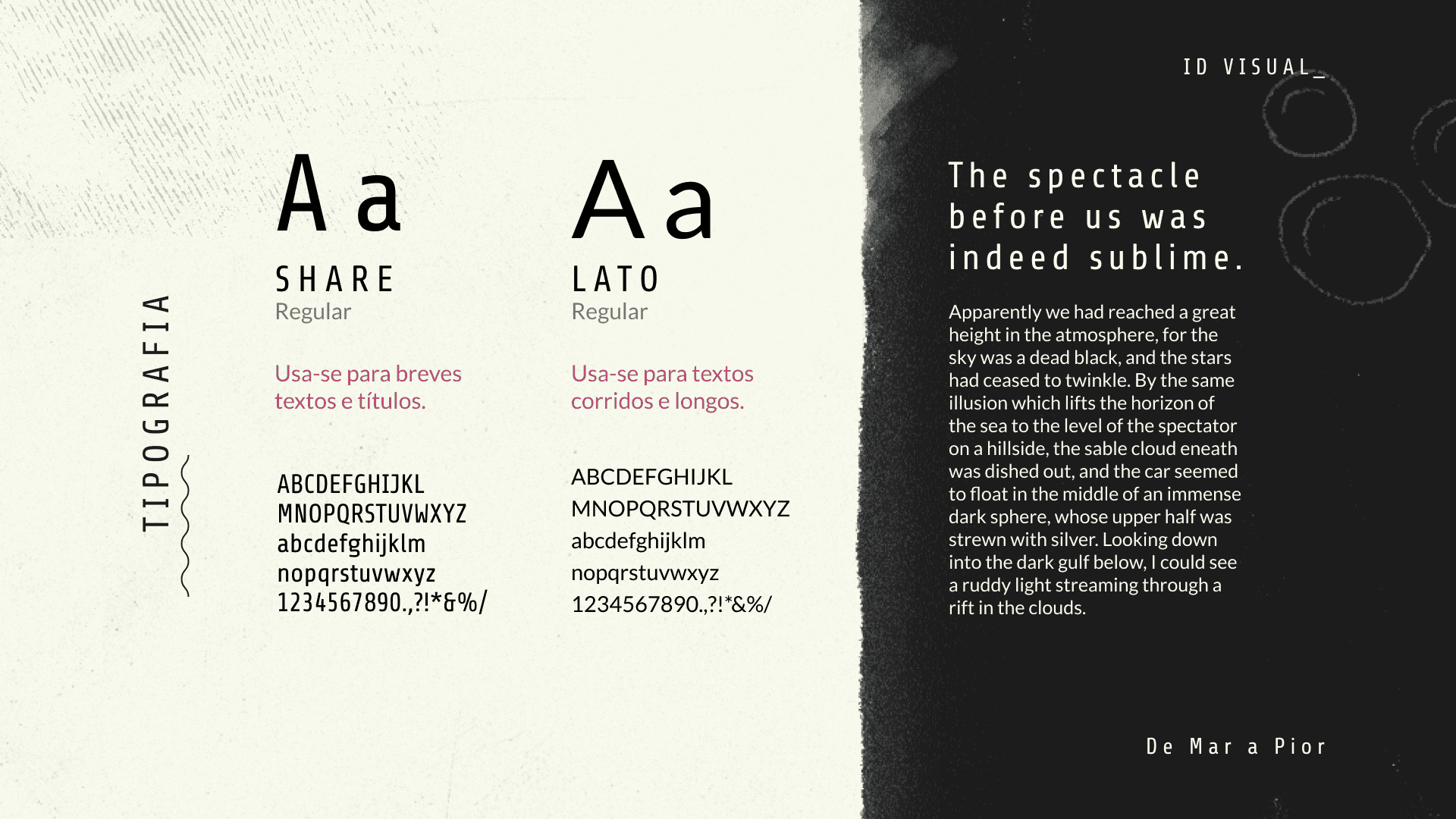 ID VISUAL_

TIPOGRAFIA

Aa

SHARE
Regular

Usa-se para breves textos e títulos.

ABCDEFGHIJKL
MNOPQRSTUVWXYZ
abcdefghijklm
nopqrstuvwxyz
1234567890.,?!*&%/

Aa

LATO
Regular

Usa-se para textos corridos e longos.

ABCDEFGHIJKL
MNOPQRSTUVWXYZ
abcdefghijklm
nopqrstuvwxyz
1234567890.,?!*&%/

The spectacle before us was indeed sublime.

Apparently we had reached a great height in the atmosphere, for the sky was a dead black, and the stars had ceased to twinkle. By the same illusion which lifts the horizon of the sea to the level of the spectator on a hillside, the sable cloud eneath was dished out, and the car seemed to float in the middle of an immense dark sphere, whose upper half was strewn with silver. Looking down into the dark gulf below, I could see a ruddy light streaming through a rift in the clouds.

De Mar a Pior